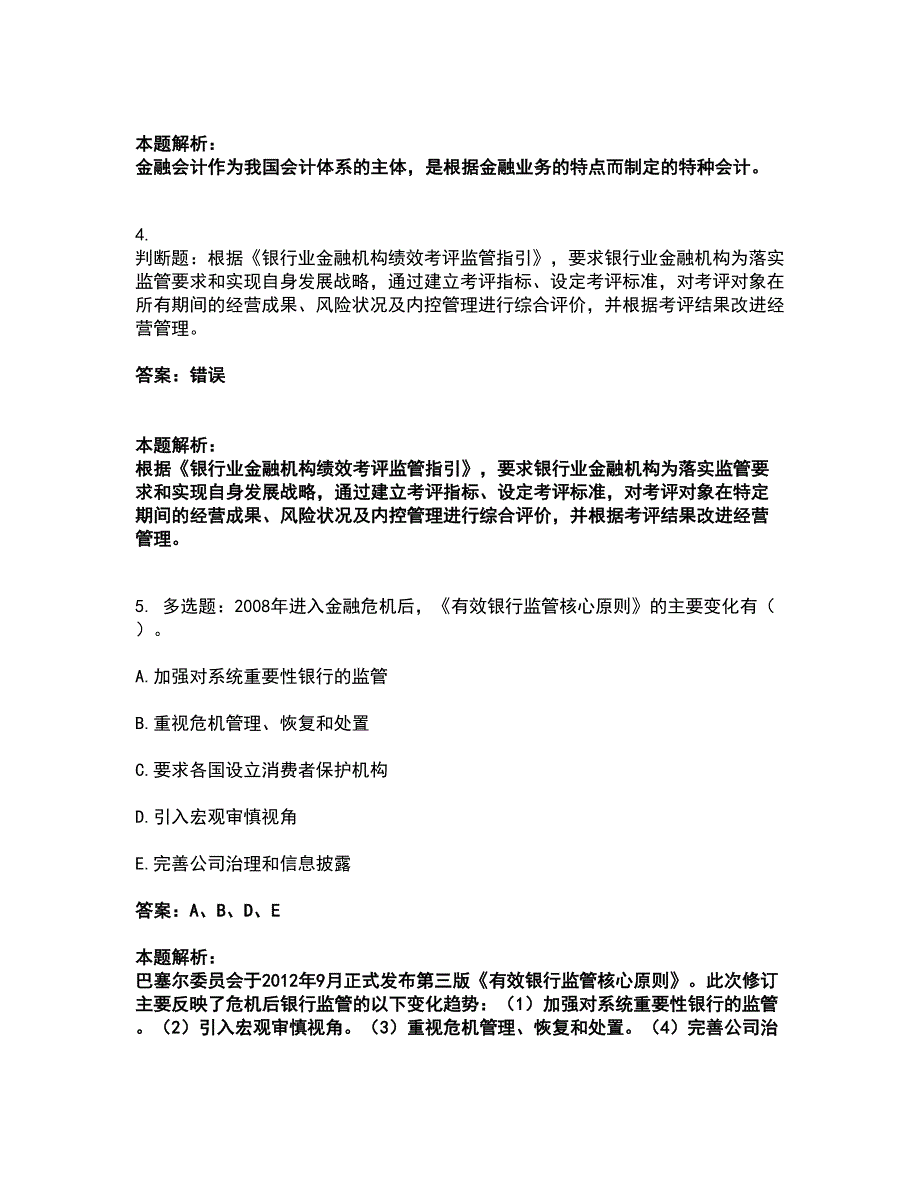 本题解析：
金融会计作为我国会计体系的主体，是根据金融业务的特点而制定的特种会计。

4.
判断题：根据《银行业金融机构绩效考评监管指引》，要求银行业金融机构为落实监管要求和实现自身发展战略，通过建立考评指标、设定考评标准，对考评对象在所有期间的经营成果、风险状况及内控管理进行综合评价，并根据考评结果改进经营管理。

答案：错误

本题解析：
根据《银行业金融机构绩效考评监管指引》，要求银行业金融机构为落实监管要求和实现自身发展战略，通过建立考评指标、设定考评标准，对考评对象在特定期间的经营成果、风险状况及内控管理进行综合评价，并根据考评结果改进经营管理。

5. 多选题：2008年进入金融危机后，《有效银行监管核心原则》的主要变化有（ ）。

A.加强对系统重要性银行的监管

B.重视危机管理、恢复和处置

C.要求各国设立消费者保护机构

D.引入宏观审慎视角

E.完善公司治理和信息披露

答案：A、B、D、E

本题解析：
巴塞尔委员会于2012年9月正式发布第三版《有效银行监管核心原则》。此次修订主要反映了危机后银行监管的以下变化趋势：（1）加强对系统重要性银行的监管。（2）引入宏观审慎视角。（3）重视危机管理、恢复和处置。（4）完善公司治